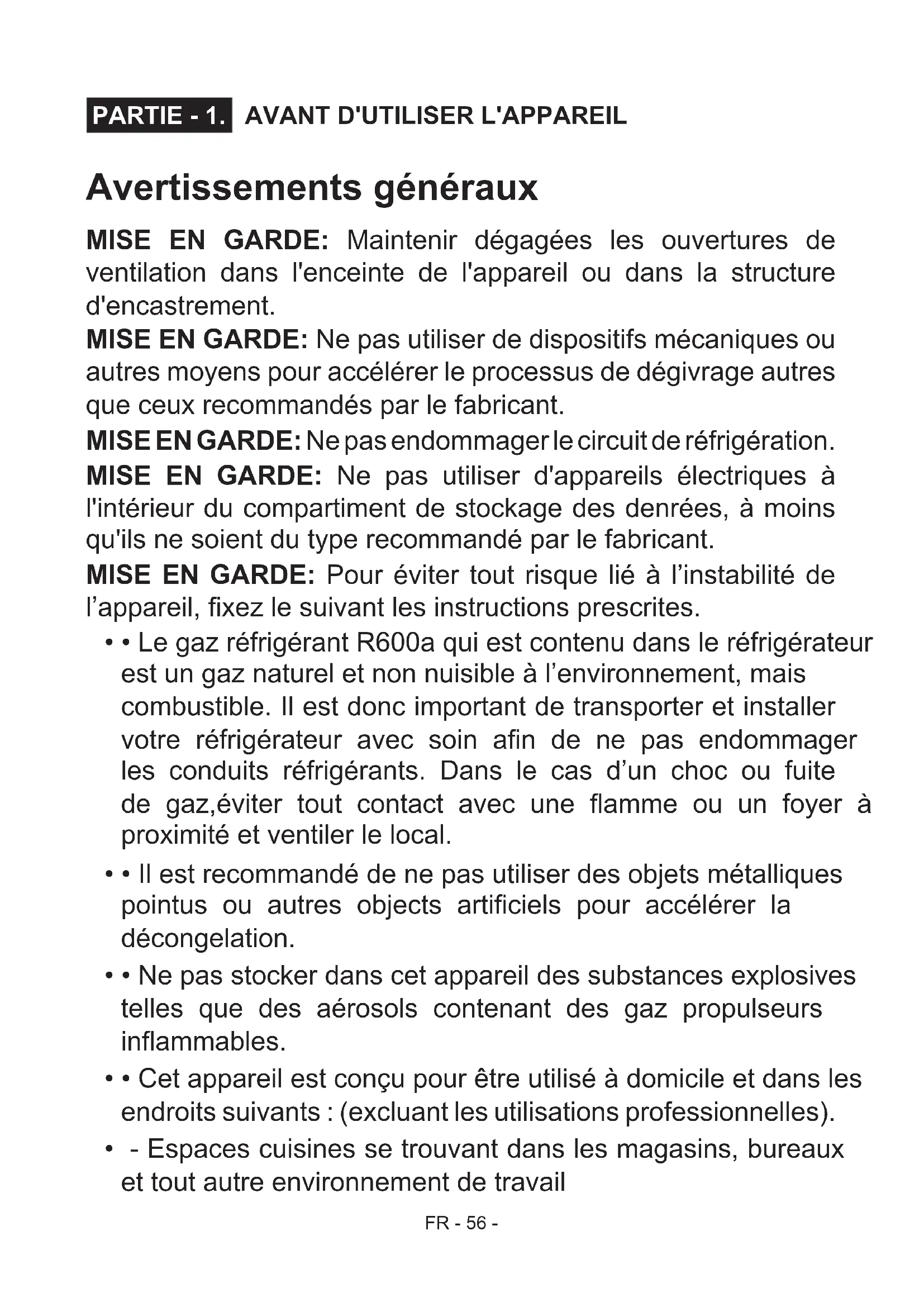 PARTIE - 1. AVANT D'UTILISER L'APPAREIL

Avertissements généraux

MISE EN GARDE: Maintenir dégagées les ouvertures de ventilation dans l'enceinte de l'appareil ou dans la structure d'encastrement.
MISE EN GARDE: Ne pas utiliser de dispositifs mécaniques ou autres moyens pour accélérer le processus de dégivrage autres que ceux recommandés par le fabricant.
MISE EN GARDE: Ne pas endommager le circuit de réfrigération.
MISE EN GARDE: Ne pas utiliser d'appareils électriques à l'intérieur du compartiment de stockage des denrées, à moins qu'ils ne soient du type recommandé par le fabricant.
MISE EN GARDE: Pour éviter tout risque lié à l'instabilité de l'appareil, fixez le suivant les instructions prescrites.

• • Le gaz réfrigérant R600a qui est contenu dans le réfrigérateur est un gaz naturel et non nuisible à l'environnement, mais combustible. Il est donc important de transporter et installer votre réfrigérateur avec soin afin de ne pas endommager les conduits réfrigérants. Dans le cas d'un choc ou fuite de gaz,éviter tout contact avec une flamme ou un foyer à proximité et ventiler le local.

• • Il est recommandé de ne pas utiliser des objets métalliques pointus ou autres objects artificiels pour accélérer la décongelation.

• • Ne pas stocker dans cet appareil des substances explosives telles que des aérosols contenant des gaz propulseurs inflammables.

• • Cet appareil est conçu pour être utilisé à domicile et dans les endroits suivants : (excluant les utilisations professionnelles).

• - Espaces cuisines se trouvant dans les magasins, bureaux et tout autre environnement de travail

FR - 56 -